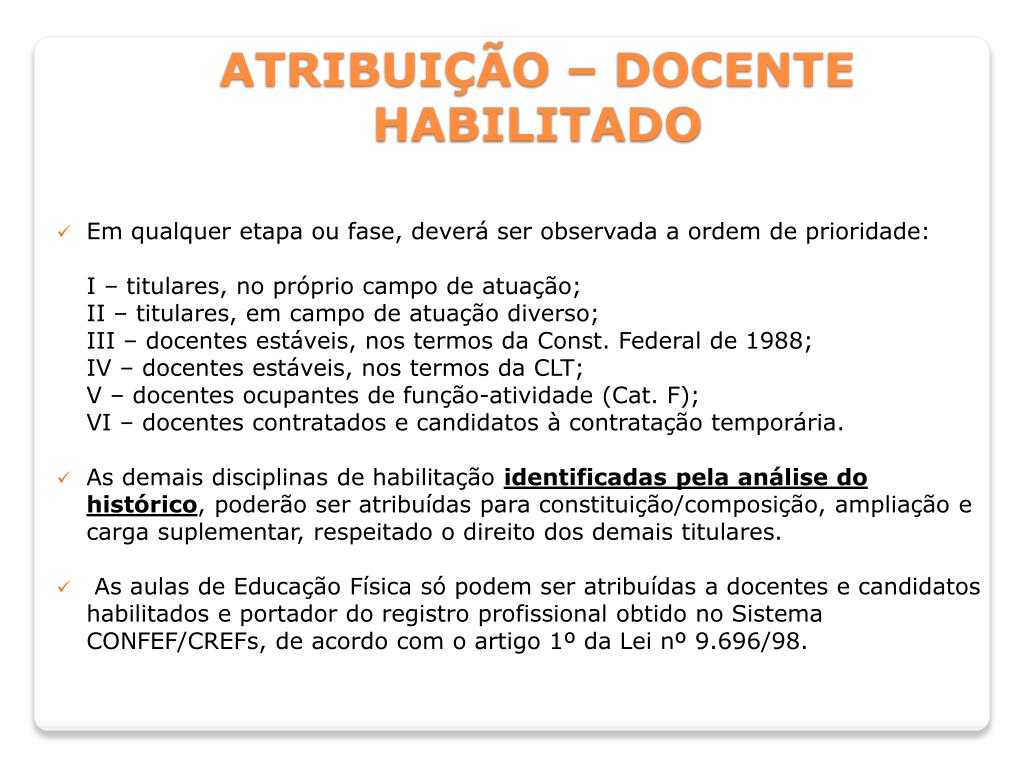 ATRIBUIÇÃO – DOCENTE HABILITADO

✓ Em qualquer etapa ou fase, deverá ser observada a ordem de prioridade:

I – titulares, no próprio campo de atuação;
II – titulares, em campo de atuação diverso;
III – docentes estáveis, nos termos da Const. Federal de 1988;
IV – docentes estáveis, nos termos da CLT;
V – docentes ocupantes de função-atividade (Cat. F);
VI – docentes contratados e candidatos à contratação temporária.

✓ As demais disciplinas de habilitação identificadas pela análise do histórico, poderão ser atribuídas para constituição/composição, ampliação e carga suplementar, respeitado o direito dos demais titulares.

✓ As aulas de Educação Física só podem ser atribuídas a docentes e candidatos habilitados e portador do registro profissional obtido no Sistema CONFEF/CREFs, de acordo com o artigo 1º da Lei nº 9.696/98.